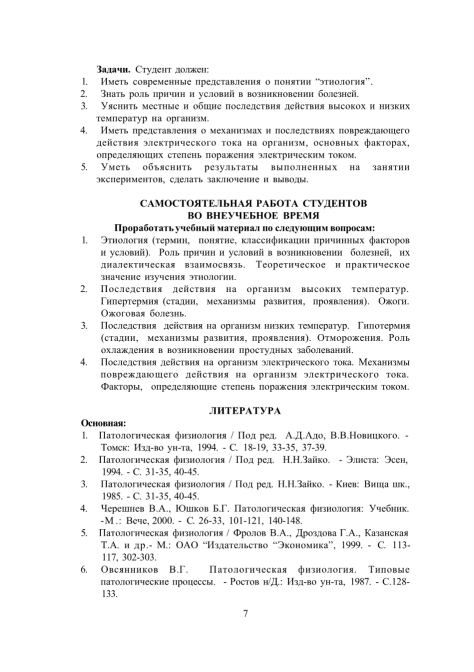 **Задачи.** Студент должен:

1. Иметь современные представления о понятии "этиология".
2. Знать роль причин и условий в возникновении болезней.
3. Уяснить местные и общие последствия действия высоких и низких температур на организм.
4. Иметь представления о механизмах и последствиях повреждающего действия электрического тока на организм, основных факторах, определяющих степень поражения электрическим током.
5. Уметь объяснить результаты выполненных на занятии экспериментов, сделать заключение и выводы.

**САМОСТОЯТЕЛЬНАЯ РАБОТА СТУДЕНТОВ ВО ВНЕУЧЕБНОЕ ВРЕМЯ**

**Проработать учебный материал по следующим вопросам:**

1. Этиология (термин, понятие, классификации причинных факторов и условий). Роль причин и условий в возникновении болезней, их диалектическая взаимосвязь. Теоретическое и практическое значение изучения этиологии.
2. Последствия действия на организм высоких температур. Гипертермия (стадии, механизмы развития, проявления). Ожоги. Ожоговая болезнь.
3. Последствия действия на организм низких температур. Гипотермия (стадии, механизмы развития, проявления). Отморожения. Роль охлаждения в возникновении простудных заболеваний.
4. Последствия действия на организм электрического тока. Механизмы повреждающего действия на организм электрического тока. Факторы, определяющие степень поражения электрическим током.

**ЛИТЕРАТУРА**

**Основная:**

1. Патологическая физиология / Под ред. А.Д.Адо, В.В.Новицкого. - Томск: Изд-во ун-та, 1994. - С. 18-19, 33-35, 37-39.
2. Патологическая физиология / Под ред. Н.Н.Зайко. - Элиста: Эсен, 1994. - С. 31-35, 40-45.
3. Патологическая физиология / Под ред. Н.Н.Зайко. - Киев: Вища шк., 1985. - С. 31-35, 40-45.
4. Черешнев В.А., Юшков Б.Г. Патологическая физиология: Учебник. -М.: Вече, 2000. - С. 26-33, 101-121, 140-148.
5. Патологическая физиология / Фролов В.А., Дроздова Г.А., Казанская Т.А. и др.- М.: ОАО "Издательство "Экономика", 1999. - С. 113-117, 302-303.
6. Овсянников В.Г. Патологическая физиология. Типовые патологические процессы. - Ростов н/Д.: Изд-во ун-та, 1987. - С.128-133.

7